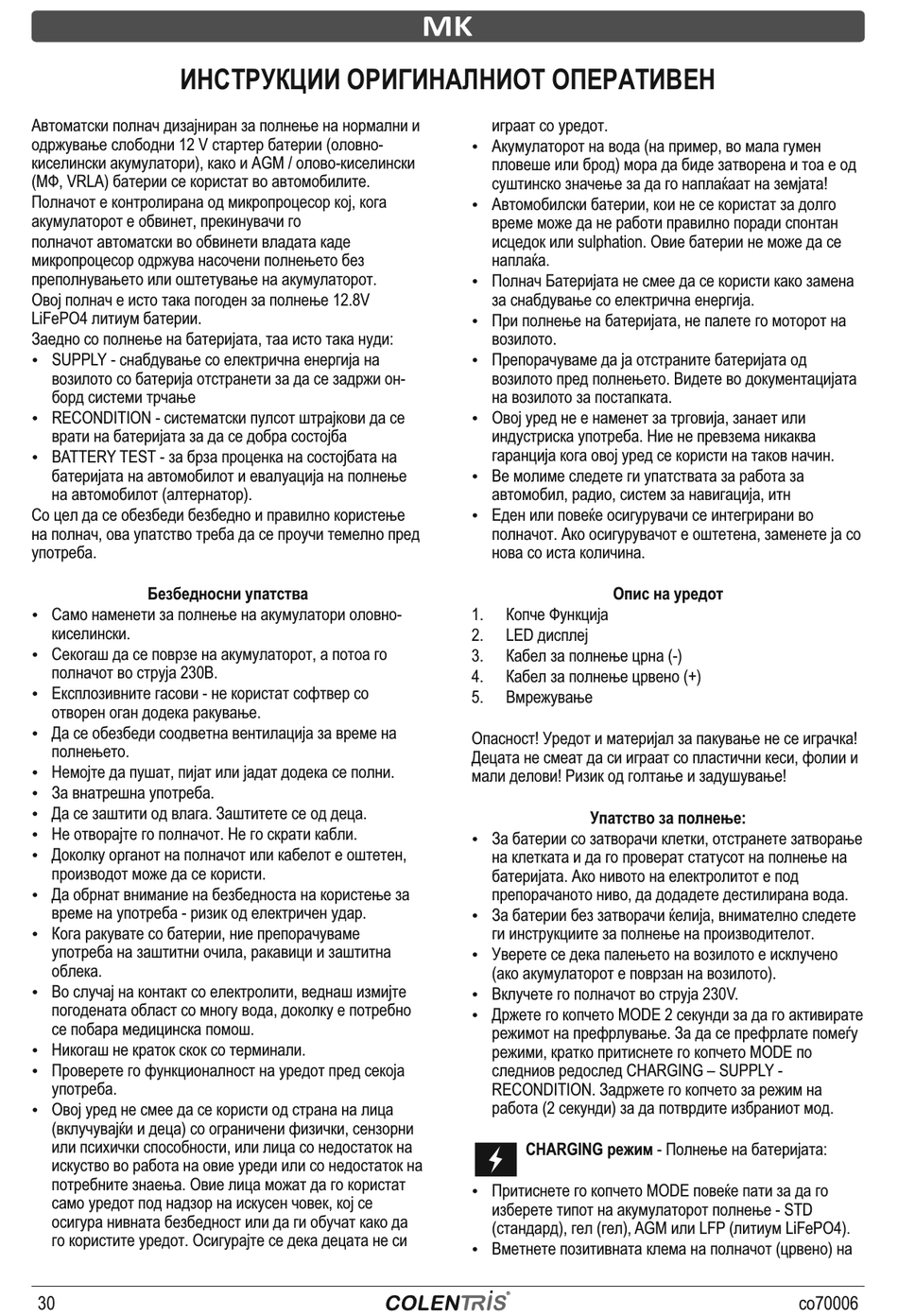 MK

ИНСТРУКЦИИ ОРИГИНАЛНИОТ ОПЕРАТИВЕН

Автоматски полнач дизајниран за полнење на нормални и одржување слободни 12 V стартер батерии (оловно-киселински акумулатори), како и AGM / олово-киселински (МФ, VRLA) батерии се користат во автомобилите.
Полначот е контролирана од микропроцесор кој, кога акумулаторот е обвинет, прекинувачи го полначот автоматски во обвинети владата каде микропроцесор одржува насочени полнењето без преполнувањето или оштетување на акумулаторот.
Овој полнач е исто така погоден за полнење 12.8V LiFePO4 литиум батерии.
Заедно со полнење на батеријата, таа исто така нуди:
• SUPPLY - снабдување со електрична енергија на возилото со батерија отстранети за да се задржи он-борд системи трчање
• RECONDITION - систематски пулсот штрајкови да се врати на батеријата за да се добра состојба
• BATTERY TEST - за брза проценка на состојбата на батеријата на автомобилот и евалуација на полнење на автомобилот (алтернатор).
Со цел да се обезбеди безбедно и правилно користење на полнач, ова упатство треба да се проучи темелно пред употреба.

Безбедносни упатства
• Само наменети за полнење на акумулатори оловно-киселински.
• Секогаш да се поврзе на акумулаторот, а потоа го полначот во струја 230В.
• Експлозивните гасови - не користат софтвер со отворен оган додека ракување.
• Да се обезбеди соодветна вентилација за време на полнењето.
• Немојте да пушат, пијат или јадат додека се полни.
• За внатрешна употреба.
• Да се заштити од влага. Заштитете се од деца.
• Не отворајте го полначот. Не го скрати кабли.
• Доколку органот на полначот или кабелот е оштетен, производот може да се користи.
• Да обрнат внимание на безбедноста на користење за време на употреба - ризик од електричен удар.
• Кога ракувате со батерии, ние препорачуваме употреба на заштитни очила, ракавици и заштитна облека.
• Во случај на контакт со електролити, веднаш измијте погодената област со многу вода, доколку е потребно се побара медицинска помош.
• Никогаш не краток скок со терминали.
• Проверете го функционалност на уредот пред секоја употреба.
• Овој уред не смее да се користи од страна на лица (вклучувајќи и деца) со ограничени физички, сензорни или психички способности, или лица со недостаток на искуство во работа на овие уреди или со недостаток на потребните знаења. Овие лица можат да го користат само уредот под надзор на искусен човек, кој се осигура нивната безбедност или да ги обучат како да го користите уредот. Осигурајте се дека децата не си играат со уредот.
• Акумулаторот на вода (на пример, во мала гумен пловеше или брод) мора да биде затворена и тоа е од суштинско значење за да го наплаќаат на земјата!
• Автомобилски батерии, кои не се користат за долго време може да не работи правилно поради спонтан исцедок или sulphation. Овие батерии не може да се наплаќа.
• Полнач Батеријата не смее да се користи како замена за снабдување со електрична енергија.
• При полнење на батеријата, не палете го моторот на возилото.
• Препорачуваме да ја отстраните батеријата од возилото пред полнењето. Видете во документацијата на возилото за постапката.
• Овој уред не е наменет за трговија, занает или индустриска употреба. Ние не превзема никаква гаранција кога овој уред се користи на таков начин.
• Ве молиме следете ги упатствата за работа за автомобил, радио, систем за навигација, итн
• Еден или повеќе осигурувачи се интегрирани во полначот. Ако осигурувачот е оштетена, заменете ја со нова со иста количина.

Опис на уредот
1. Копче Функција
2. LED дисплеј
3. Кабел за полнење црна (-)
4. Кабел за полнење црвено (+)
5. Вмрежување

Опасност! Уредот и материјал за пакување не се играчка! Децата не смеат да си играат со пластични кеси, фолии и мали делови! Ризик од голтање и задушување!

Упатство за полнење:
• За батерии со затворачи клетки, отстранете затворање на клетката и да го проверат статусот на полнење на батеријата. Ако нивото на електролитот е под препорачаното ниво, да додадете дестилирана вода.
• За батерии без затворачи ќелија, внимателно следете ги инструкциите за полнење на производителот.
• Уверете се дека палењето на возилото е исклучено (ако акумулаторот е поврзан на возилото).
• Вклучете го полначот во струја 230V.
• Држете го копчето MODE 2 секунди за да го активирате режимот на префрлување. За да се префрлате помеѓу режими, кратко притиснете го копчето MODE по следниов редослед CHARGING – SUPPLY - RECONDITION. Задржете го копчето за режим на работа (2 секунди) за да потврдите избраниот мод.

CHARGING режим - Полнење на батеријата:

• Притиснете го копчето MODE повеќе пати за да го изберете типот на акумулаторот полнење - STD (стандард), гел (гел), AGM или LFP (литиум LiFePO4).
• Вметнете позитивната клема на полначот (црвено) на

30 COLENTRIS co70006